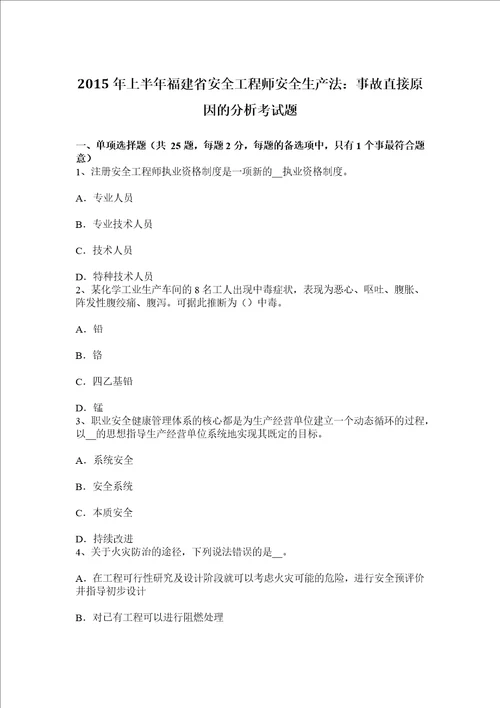 2015 年上半年福建省安全工程师安全生产法：事故直接原因的分析考试题

一、单项选择题（共 25 题，每题 2 分，每题的备选项中，只有 1 个事最符合题意）
1、注册安全工程师执业资格制度是一项新的__执业资格制度。

A．专业人员

B．专业技术人员

C．技术人员

D．特种技术人员
2、某化学工业生产车间的 8 名工人出现中毒症状，表现为恶心、呕吐、腹胀、阵发性腹绞痛、腹泻。可据此推断为（）中毒。

A．铅

B．铬

C．四乙基铅

D．锰
3、职业安全健康管理体系的核心都是为生产经营单位建立一个动态循环的过程，以__的思想指导生产经营单位系统地实现其既定的目标。

A．系统安全

B．安全系统

C．本质安全

D．持续改进
4、关于火灾防治的途径，下列说法错误的是__。

A．在工程可行性研究及设计阶段就可以考虑火灾可能的危险，进行安全预评价并指导初步设计

B．对已有工程可以进行阻燃处理